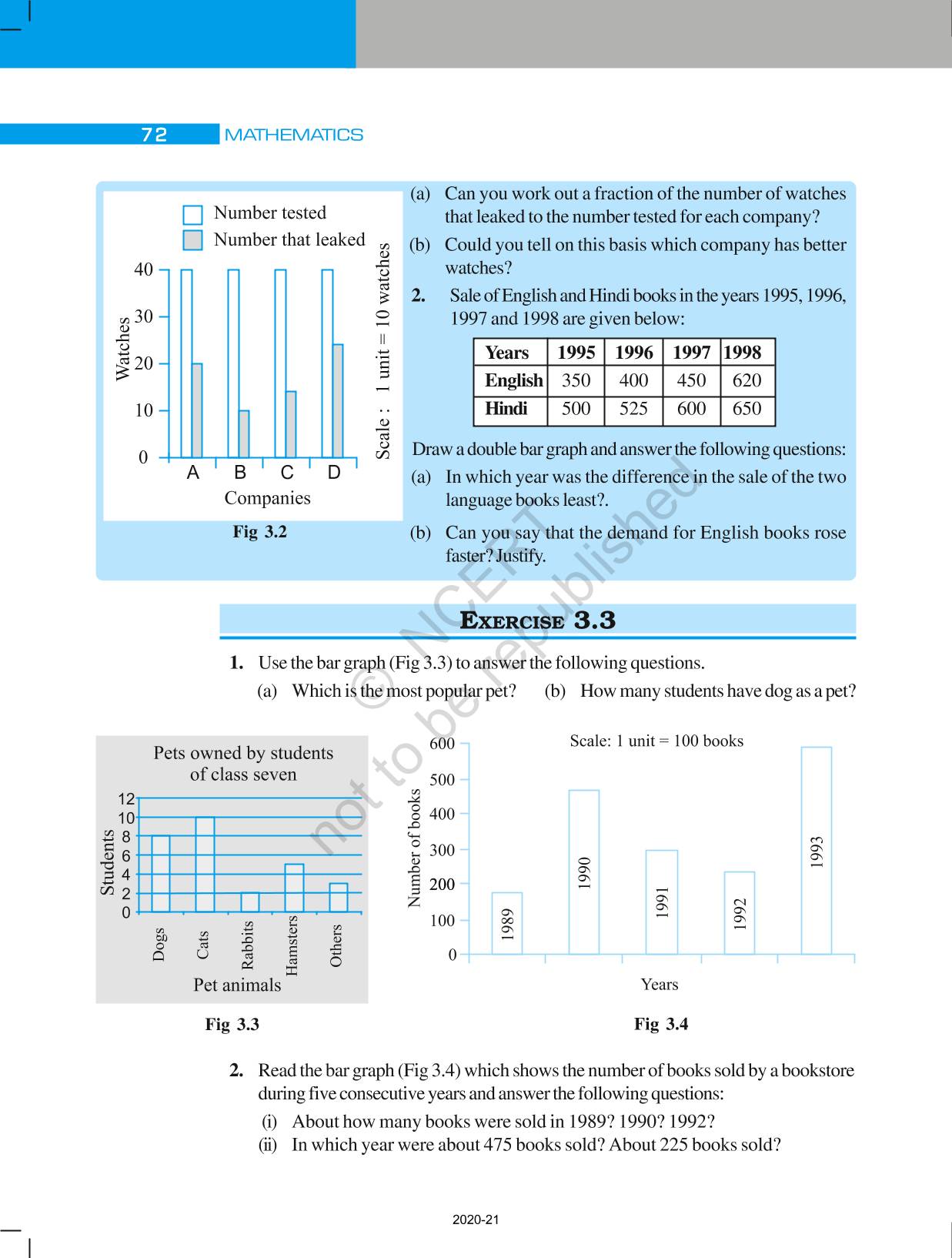 72 MATHEMATICS

Number tested
Number that leaked

40
30
20
10
0

Watches

A B C D
Companies

Scale : 1 unit = 10 watches

Fig 3.2

(a) Can you work out a fraction of the number of watches that leaked to the number tested for each company?

(b) Could you tell on this basis which company has better watches?

2. Sale of English and Hindi books in the years 1995, 1996, 1997 and 1998 are given below:

| Years | 1995 | 1996 | 1997 | 1998 |
|---|---|---|---|---|
| English | 350 | 400 | 450 | 620 |
| Hindi | 500 | 525 | 600 | 650 |

Draw a double bar graph and answer the following questions:

(a) In which year was the difference in the sale of the two language books least?.

(b) Can you say that the demand for English books rose faster? Justify.

© NCERT not to be republished

EXERCISE 3.3

1. Use the bar graph (Fig 3.3) to answer the following questions.

(a) Which is the most popular pet? (b) How many students have dog as a pet?

Pets owned by students of class seven

12
10
8
6
4
2
0

Students

Dogs Cats Rabbits Hamsters Others

Pet animals

Fig 3.3

Scale: 1 unit = 100 books

600
500
400
300
200
100
0

Number of books

1989 1990 1991 1992 1993

Years

Fig 3.4

2. Read the bar graph (Fig 3.4) which shows the number of books sold by a bookstore during five consecutive years and answer the following questions:

(i) About how many books were sold in 1989? 1990? 1992?

(ii) In which year were about 475 books sold? About 225 books sold?

2020-21